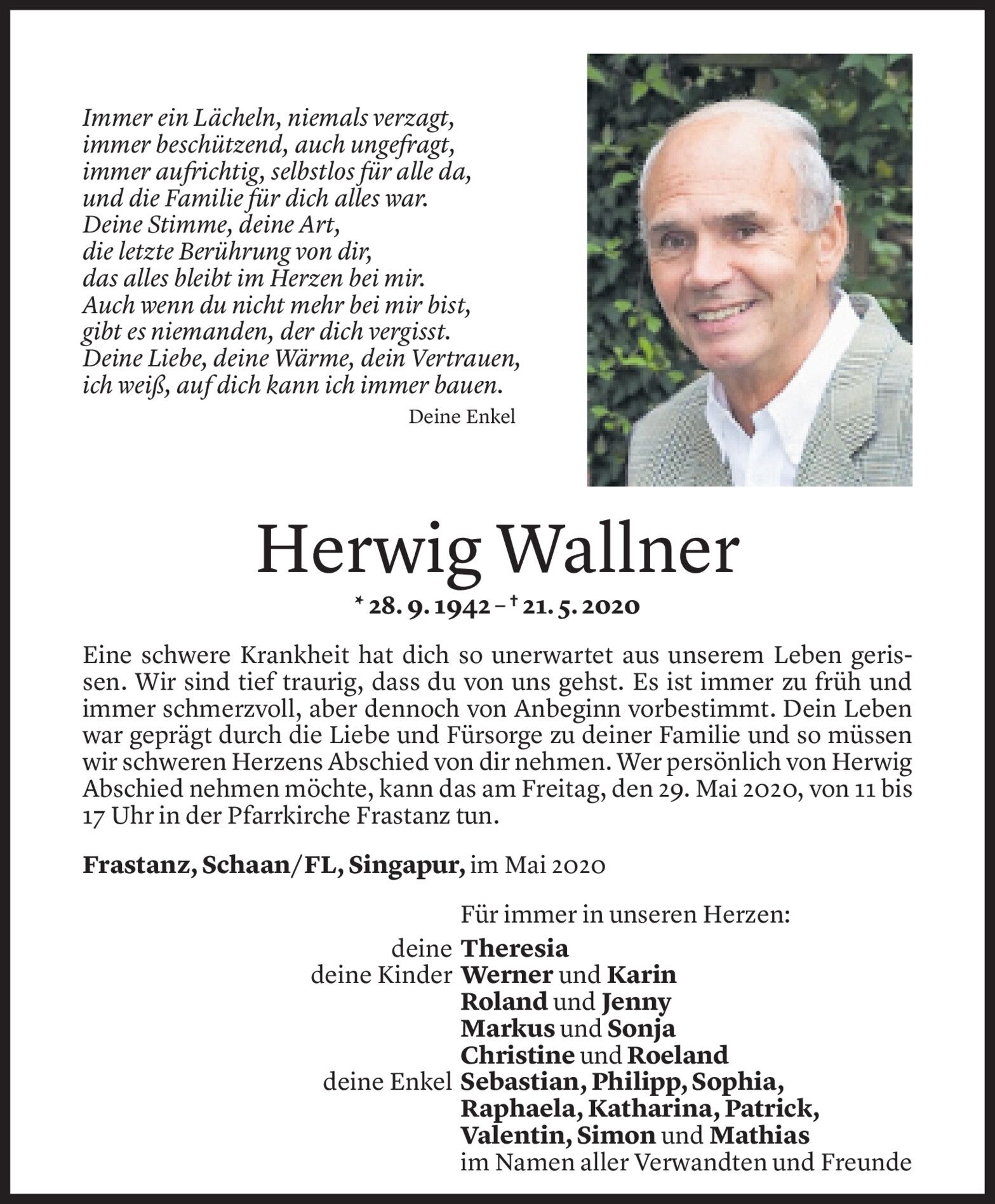 Immer ein Lächeln, niemals verzagt,
immer beschützend, auch ungefragt,
immer aufrichtig, selbstlos für alle da,
und die Familie für dich alles war.
Deine Stimme, deine Art,
die letzte Berührung von dir,
das alles bleibt im Herzen bei mir.
Auch wenn du nicht mehr bei mir bist,
gibt es niemanden, der dich vergisst.
Deine Liebe, deine Wärme, dein Vertrauen,
ich weiß, auf dich kann ich immer bauen.

Deine Enkel

Herwig Wallner

* 28. 9. 1942 – † 21. 5. 2020

Eine schwere Krankheit hat dich so unerwartet aus unserem Leben gerissen. Wir sind tief traurig, dass du von uns gehst. Es ist immer zu früh und immer schmerzvoll, aber dennoch von Anbeginn vorbestimmt. Dein Leben war geprägt durch die Liebe und Fürsorge zu deiner Familie und so müssen wir schweren Herzens Abschied von dir nehmen. Wer persönlich von Herwig Abschied nehmen möchte, kann das am Freitag, den 29. Mai 2020, von 11 bis 17 Uhr in der Pfarrkirche Frastanz tun.

Frastanz, Schaan/FL, Singapur, im Mai 2020

Für immer in unseren Herzen:
deine Theresia
deine Kinder Werner und Karin
Roland und Jenny
Markus und Sonja
Christine und Roeland
deine Enkel Sebastian, Philipp, Sophia,
Raphaela, Katharina, Patrick,
Valentin, Simon und Mathias
im Namen aller Verwandten und Freunde